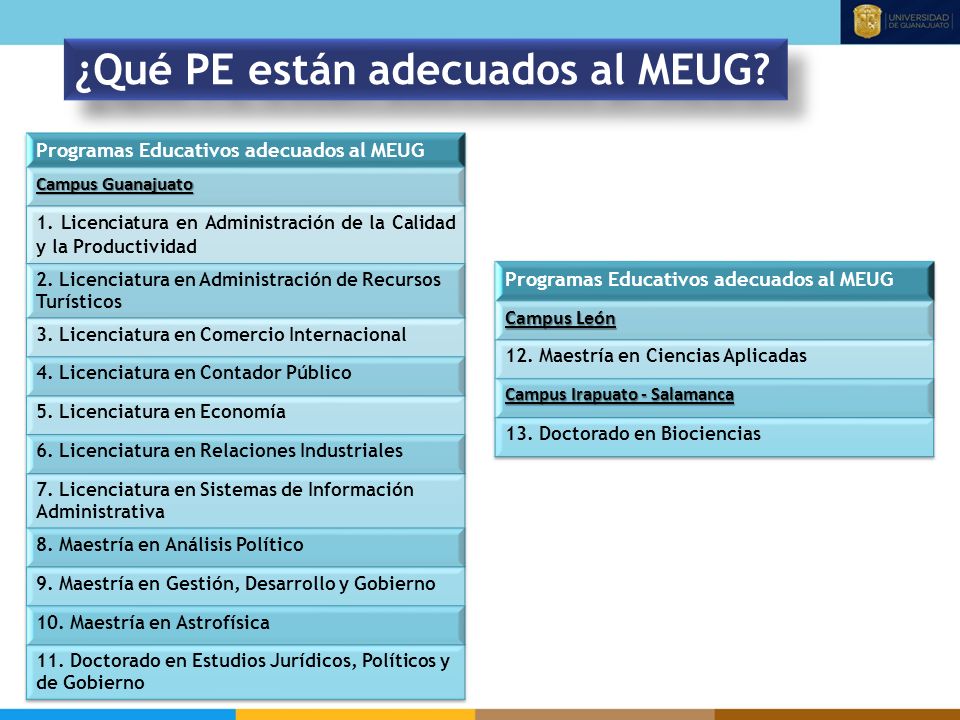 UNIVERSIDAD DE GUANAJUATO

¿Qué PE están adecuados al MEUG?

| Programas Educativos adecuados al MEUG |
|---|
| Campus Guanajuato |
| 1. Licenciatura en Administración de la Calidad y la Productividad |
| 2. Licenciatura en Administración de Recursos Turísticos |
| 3. Licenciatura en Comercio Internacional |
| 4. Licenciatura en Contador Público |
| 5. Licenciatura en Economía |
| 6. Licenciatura en Relaciones Industriales |
| 7. Licenciatura en Sistemas de Información Administrativa |
| 8. Maestría en Análisis Político |
| 9. Maestría en Gestión, Desarrollo y Gobierno |
| 10. Maestría en Astrofísica |
| 11. Doctorado en Estudios Jurídicos, Políticos y de Gobierno |

| Programas Educativos adecuados al MEUG |
|---|
| Campus León |
| 12. Maestría en Ciencias Aplicadas |
| Campus Irapuato - Salamanca |
| 13. Doctorado en Biociencias |